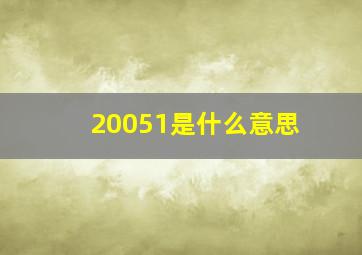 20051是什么意思